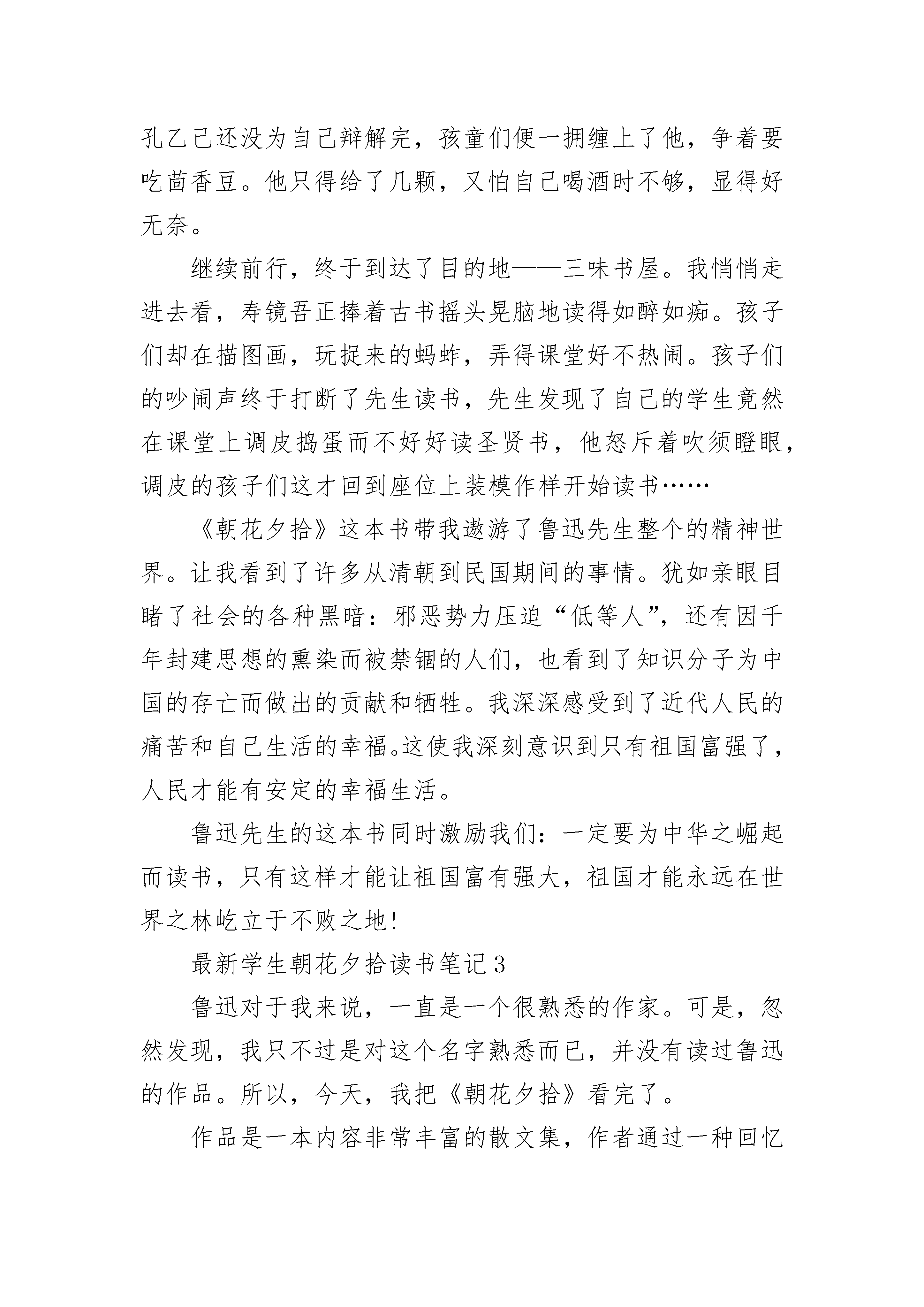 孔乙己还没为自己辩解完，孩童们便一拥缠上了他，争着要吃茴香豆。他只得给了几颗，又怕自己喝酒时不够，显得好无奈。

继续前行，终于到达了目的地——三味书屋。我悄悄走进去看，寿镜吾正捧着古书摇头晃脑地读得如醉如痴。孩子们却在描图画，玩捉来的蚂蚱，弄得课堂好不热闹。孩子们的吵闹声终于打断了先生读书，先生发现了自己的学生竟然在课堂上调皮捣蛋而不好好读圣贤书，他怒斥着吹须瞪眼，调皮的孩子们这才回到座位上装模作样开始读书……

《朝花夕拾》这本书带我遨游了鲁迅先生整个的精神世界。让我看到了许多从清朝到民国期间的事情。犹如亲眼目睹了社会的各种黑暗：邪恶势力压迫“低等人”，还有因千年封建思想的熏染而被禁锢的人们，也看到了知识分子为中国的存亡而做出的贡献和牺牲。我深深感受到了近代人民的痛苦和自己生活的幸福。这使我深刻意识到只有祖国富强了，人民才能有安定的幸福生活。

鲁迅先生的这本书同时激励我们：一定要为中华之崛起而读书，只有这样才能让祖国富有强大，祖国才能永远在世界之林屹立于不败之地!

最新学生朝花夕拾读书笔记3

鲁迅对于我来说，一直是一个很熟悉的作家。可是，忽然发现，我只不过是对这个名字熟悉而已，并没有读过鲁迅的作品。所以，今天，我把《朝花夕拾》看完了。

作品是一本内容非常丰富的散文集，作者通过一种回忆